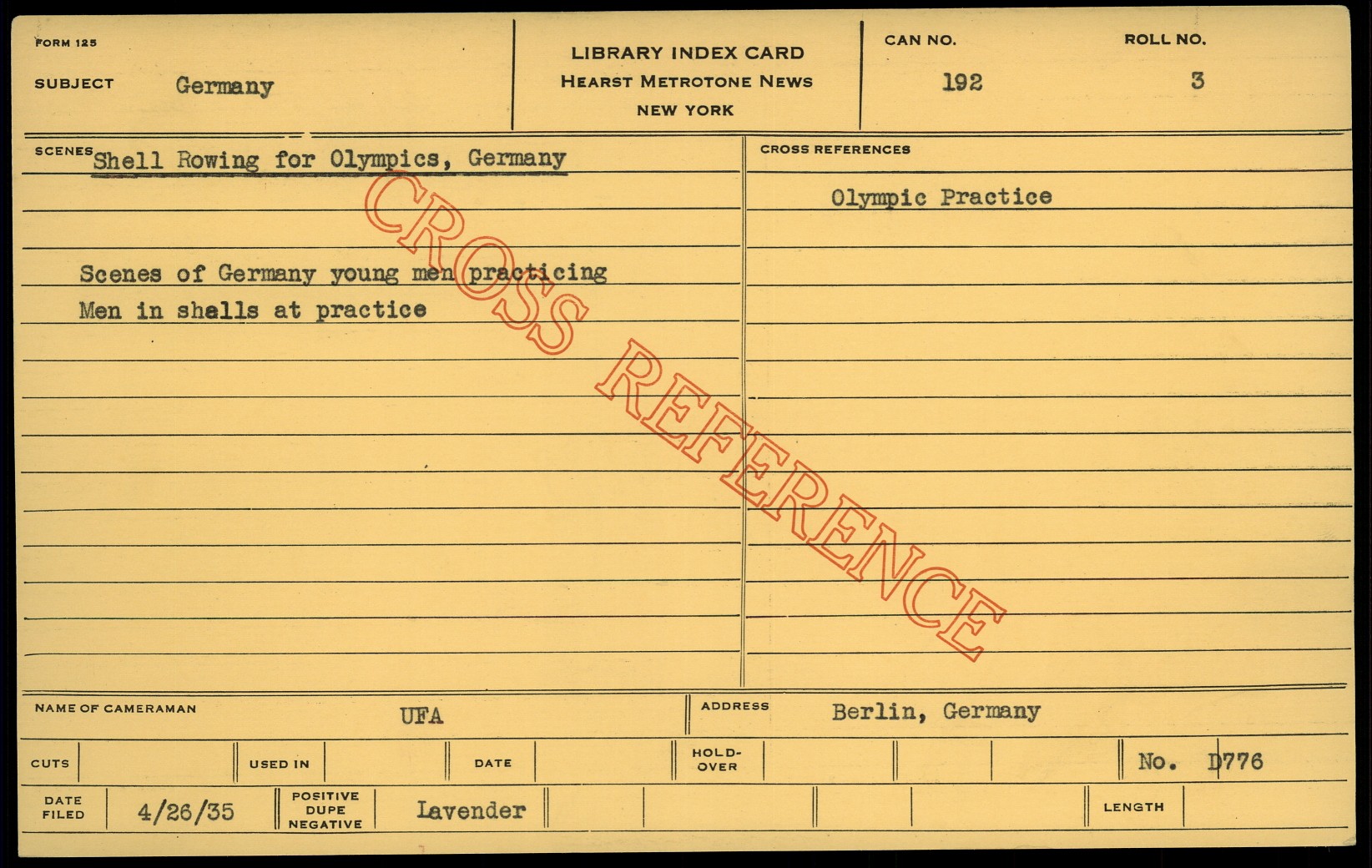 FORM 125

SUBJECT Germany

LIBRARY INDEX CARD
HEARST METROTONE NEWS
NEW YORK

CAN NO.
192

ROLL NO.
3

SCENES Shell Rowing for Olympics, Germany

Scenes of Germany young men practicing
Men in shells at practice

CROSS REFERENCES

Olympic Practice

NAME OF CAMERAMAN UFA

ADDRESS Berlin, Germany

CUTS

USED IN

DATE

HOLD-OVER

No. D776

DATE FILED 4/26/35

POSITIVE DUPE NEGATIVE Lavender

LENGTH

CROSS REFERENCE